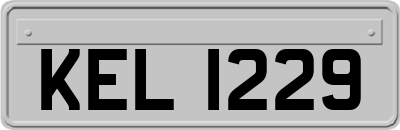 KEL 1229